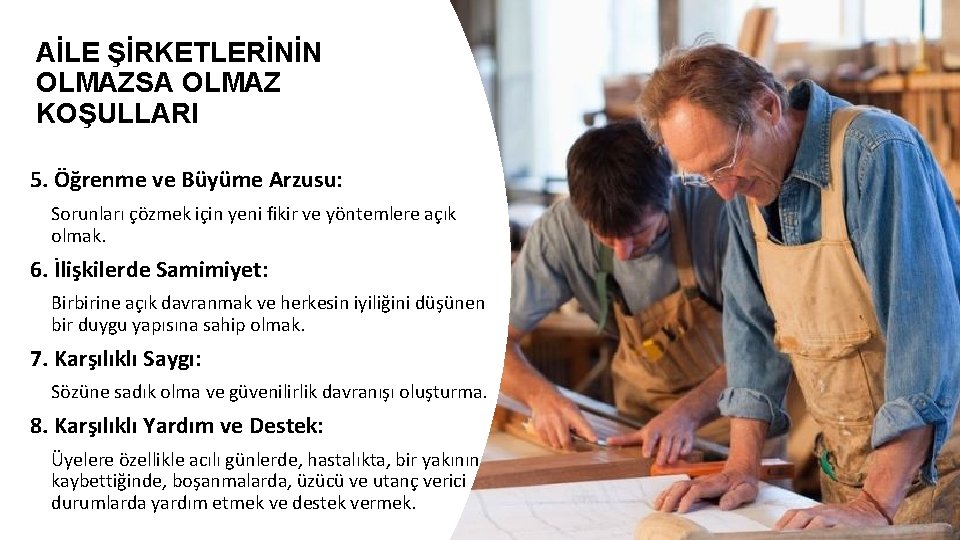 AİLE ŞİRKETLERİNİN OLMAZSA OLMAZ KOŞULLARI

5. Öğrenme ve Büyüme Arzusu:

Sorunları çözmek için yeni fikir ve yöntemlere açık olmak.

6. İlişkilerde Samimiyet:

Birbirine açık davranmak ve herkesin iyiliğini düşünen bir duygu yapısına sahip olmak.

7. Karşılıklı Saygı:

Sözüne sadık olma ve güvenilirlik davranışı oluşturma.

8. Karşılıklı Yardım ve Destek:

Üyelere özellikle acılı günlerde, hastalıkta, bir yakının kaybettiğinde, boşanmalarda, üzücü ve utanç verici durumlarda yardım etmek ve destek vermek.